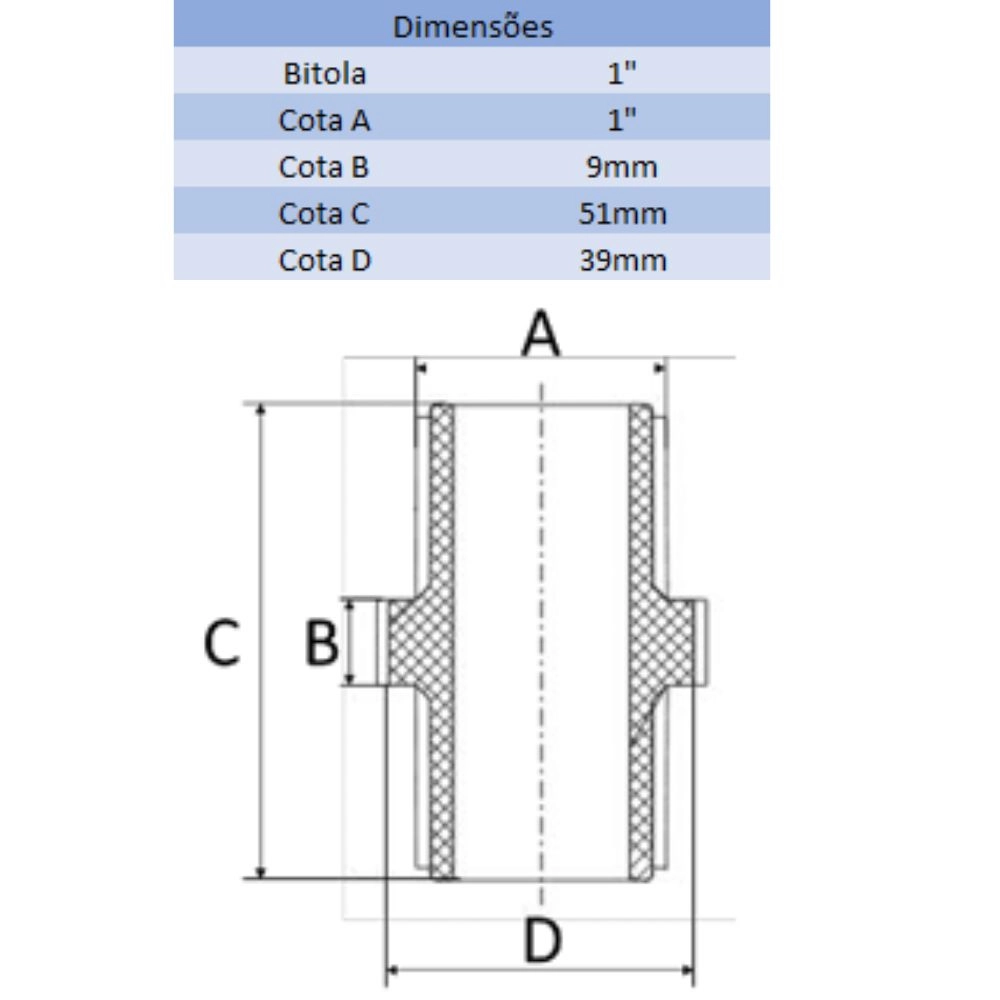 | Dimensões | |
|---|---|
| Bitola | 1" |
| Cota A | 1" |
| Cota B | 9mm |
| Cota C | 51mm |
| Cota D | 39mm |

A

C

B

D